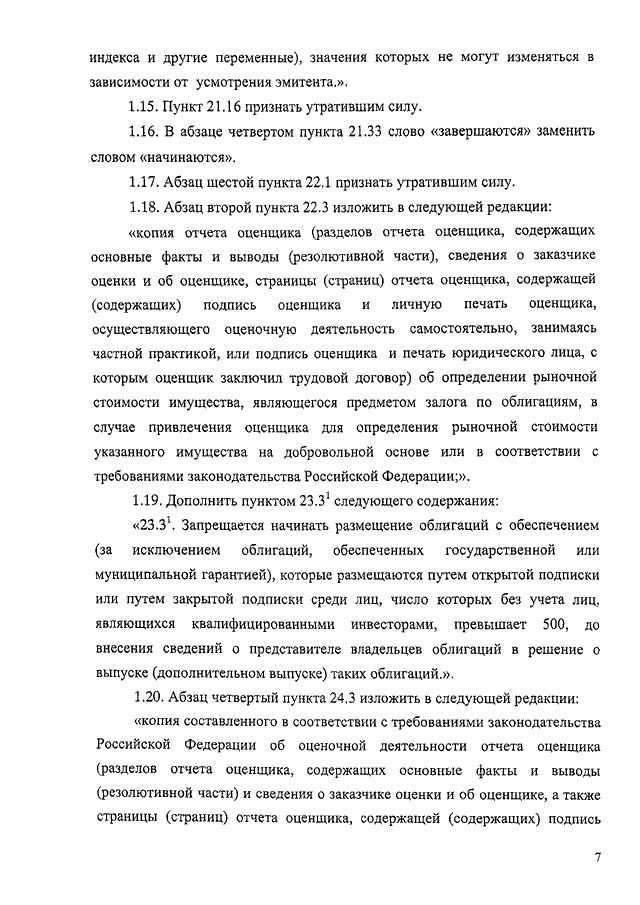 индекса и другие переменные), значения которых не могут изменяться в зависимости от усмотрения эмитента.».

1.15. Пункт 21.16 признать утратившим силу.

1.16. В абзаце четвертом пункта 21.33 слово «завершаются» заменить словом «начинаются».

1.17. Абзац шестой пункта 22.1 признать утратившим силу.

1.18. Абзац второй пункта 22.3 изложить в следующей редакции:

«копия отчета оценщика (разделов отчета оценщика, содержащих основные факты и выводы (резолютивной части), сведения о заказчике оценки и об оценщике, страницы (страниц) отчета оценщика, содержащей (содержащих) подпись оценщика и личную печать оценщика, осуществляющего оценочную деятельность самостоятельно, занимаясь частной практикой, или подпись оценщика и печать юридического лица, с которым оценщик заключил трудовой договор) об определении рыночной стоимости имущества, являющегося предметом залога по облигациям, в случае привлечения оценщика для определения рыночной стоимости указанного имущества на добровольной основе или в соответствии с требованиями законодательства Российской Федерации;».

1.19. Дополнить пунктом $23.3^1$ следующего содержания:

«$23.3^1$. Запрещается начинать размещение облигаций с обеспечением (за исключением облигаций, обеспеченных государственной или муниципальной гарантией), которые размещаются путем открытой подписки или путем закрытой подписки среди лиц, число которых без учета лиц, являющихся квалифицированными инвесторами, превышает 500, до внесения сведений о представителе владельцев облигаций в решение о выпуске (дополнительном выпуске) таких облигаций.».

1.20. Абзац четвертый пункта 24.3 изложить в следующей редакции:

«копия составленного в соответствии с требованиями законодательства Российской Федерации об оценочной деятельности отчета оценщика (разделов отчета оценщика, содержащих основные факты и выводы (резолютивной части) и сведения о заказчике оценки и об оценщике, а также страницы (страниц) отчета оценщика, содержащей (содержащих) подпись

7